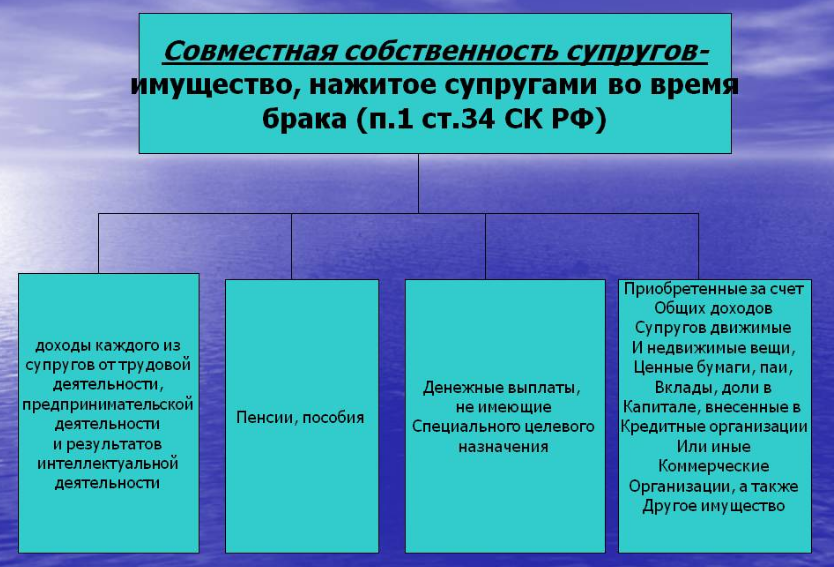 Совместная собственность супругов- имущество, нажитое супругами во время брака (п.1 ст.34 СК РФ)

доходы каждого из супругов от трудовой деятельности, предпринимательской деятельности и результатов интеллектуальной деятельности

Пенсии, пособия

Денежные выплаты, не имеющие Специального целевого назначения

Приобретенные за счет Общих доходов Супругов движимые И недвижимые вещи, Ценные бумаги, паи, Вклады, доли в Капитале, внесенные в Кредитные организации Или иные Коммерческие Организации, а также Другое имущество